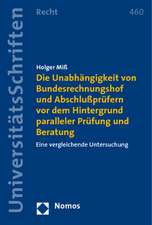 UniversitätsSchriften

Recht

460

Holger Miß

Die Unabhängigkeit von Bundesrechnungshof und Abschlußprüfern vor dem Hintergrund paralleler Prüfung und Beratung

Eine vergleichende Untersuchung

Nomos